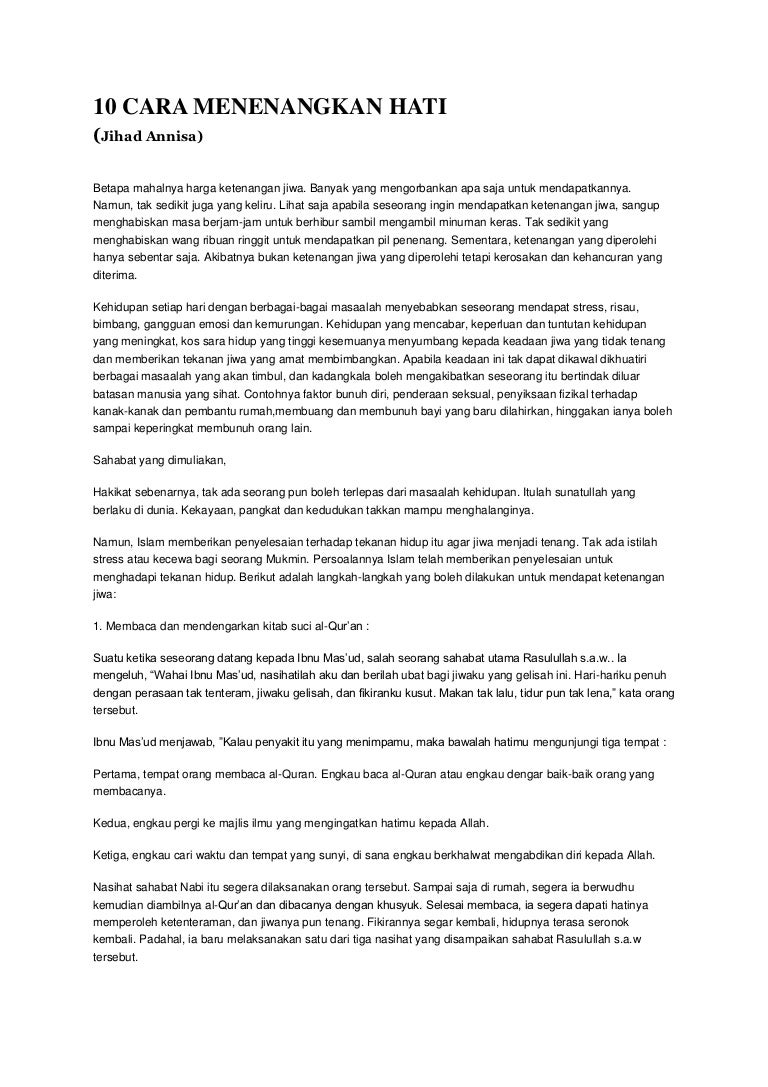 10 CARA MENENANGKAN HATI
(Jihad Annisa)

Betapa mahalnya harga ketenangan jiwa. Banyak yang mengorbankan apa saja untuk mendapatkannya. Namun, tak sedikit juga yang keliru. Lihat saja apabila seseorang ingin mendapatkan ketenangan jiwa, sangup menghabiskan masa berjam-jam untuk berhibur sambil mengambil minuman keras. Tak sedikit yang menghabiskan wang ribuan ringgit untuk mendapatkan pil penenang. Sementara, ketenangan yang diperolehi hanya sebentar saja. Akibatnya bukan ketenangan jiwa yang diperolehi tetapi kerosakan dan kehancuran yang diterima.

Kehidupan setiap hari dengan berbagai-bagai masaalah menyebabkan seseorang mendapat stress, risau, bimbang, gangguan emosi dan kemurungan. Kehidupan yang mencabar, keperluan dan tuntutan kehidupan yang meningkat, kos sara hidup yang tinggi kesemuanya menyumbang kepada keadaan jiwa yang tidak tenang dan memberikan tekanan jiwa yang amat membimbangkan. Apabila keadaan ini tak dapat dikawal dikhuatiri berbagai masaalah yang akan timbul, dan kadangkala boleh mengakibatkan seseorang itu bertindak diluar batasan manusia yang sihat. Contohnya faktor bunuh diri, penderaan seksual, penyiksaan fizikal terhadap kanak-kanak dan pembantu rumah,membuang dan membunuh bayi yang baru dilahirkan, hinggakan ianya boleh sampai keperingkat membunuh orang lain.

Sahabat yang dimuliakan,

Hakikat sebenarnya, tak ada seorang pun boleh terlepas dari masaalah kehidupan. Itulah sunatullah yang berlaku di dunia. Kekayaan, pangkat dan kedudukan takkan mampu menghalanginya.

Namun, Islam memberikan penyelesaian terhadap tekanan hidup itu agar jiwa menjadi tenang. Tak ada istilah stress atau kecewa bagi seorang Mukmin. Persoalannya Islam telah memberikan penyelesaian untuk menghadapi tekanan hidup. Berikut adalah langkah-langkah yang boleh dilakukan untuk mendapat ketenangan jiwa:

1. Membaca dan mendengarkan kitab suci al-Qur'an :

Suatu ketika seseorang datang kepada Ibnu Mas'ud, salah seorang sahabat utama Rasulullah s.a.w.. Ia mengeluh, "Wahai Ibnu Mas'ud, nasihatilah aku dan berilah ubat bagi jiwaku yang gelisah ini. Hari-hariku penuh dengan perasaan tak tenteram, jiwaku gelisah, dan fikiranku kusut. Makan tak lalu, tidur pun tak lena," kata orang tersebut.

Ibnu Mas'ud menjawab, "Kalau penyakit itu yang menimpamu, maka bawalah hatimu mengunjungi tiga tempat :

Pertama, tempat orang membaca al-Quran. Engkau baca al-Quran atau engkau dengar baik-baik orang yang membacanya.

Kedua, engkau pergi ke majlis ilmu yang mengingatkan hatimu kepada Allah.

Ketiga, engkau cari waktu dan tempat yang sunyi, di sana engkau berkhalwat mengabdikan diri kepada Allah.

Nasihat sahabat Nabi itu segera dilaksanakan orang tersebut. Sampai saja di rumah, segera ia berwudhu kemudian diambilnya al-Qur'an dan dibacanya dengan khusyuk. Selesai membaca, ia segera dapati hatinya memperoleh ketenteraman, dan jiwanya pun tenang. Fikirannya segar kembali, hidupnya terasa seronok kembali. Padahal, ia baru melaksanakan satu dari tiga nasihat yang disampaikan sahabat Rasulullah s.a.w tersebut.